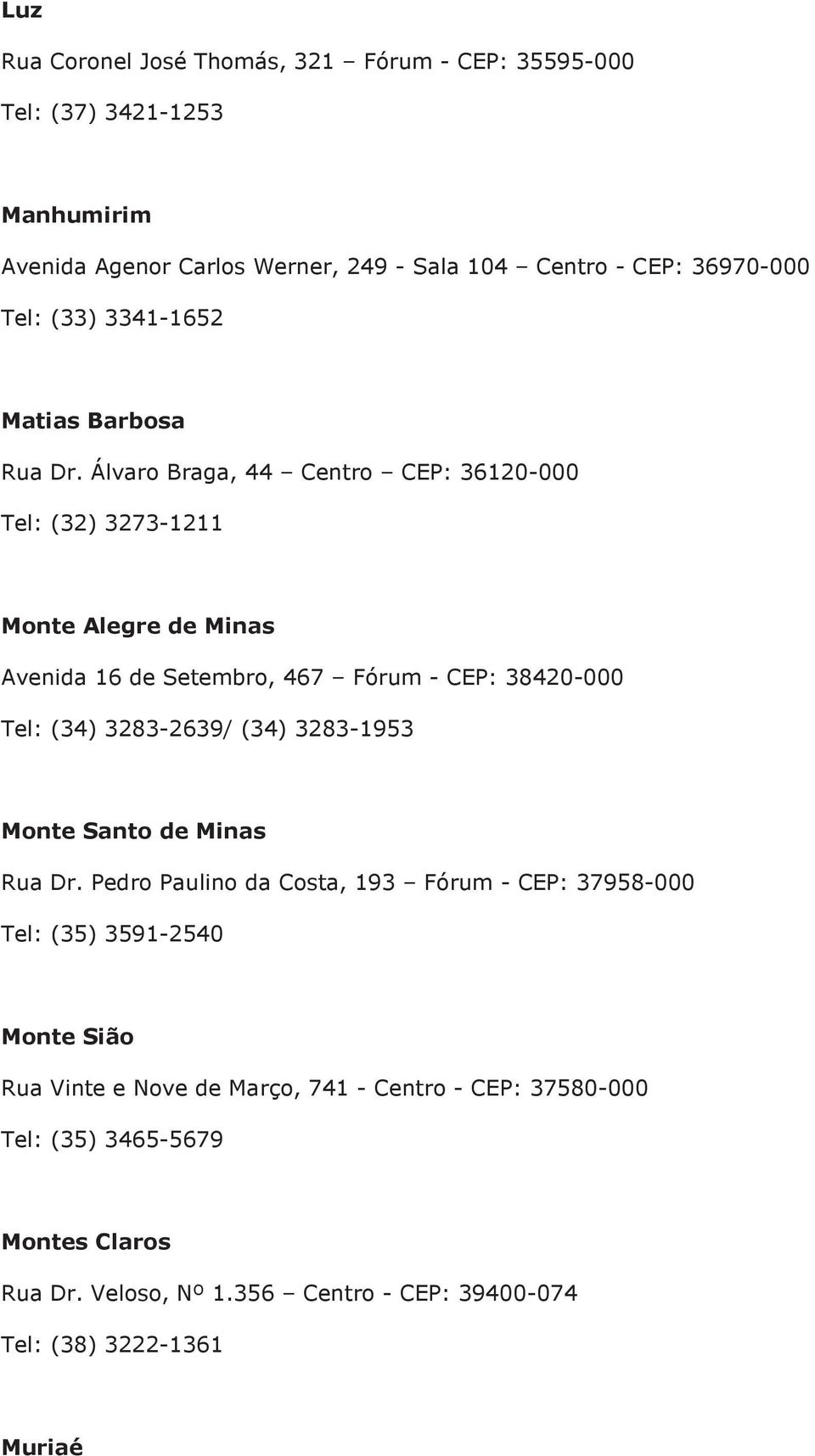 Luz

Rua Coronel José Thomás, 321 – Fórum - CEP: 35595-000

Tel: (37) 3421-1253

Manhumirim

Avenida Agenor Carlos Werner, 249 - Sala 104 – Centro - CEP: 36970-000

Tel: (33) 3341-1652

Matias Barbosa

Rua Dr. Álvaro Braga, 44 – Centro – CEP: 36120-000

Tel: (32) 3273-1211

Monte Alegre de Minas

Avenida 16 de Setembro, 467 – Fórum - CEP: 38420-000

Tel: (34) 3283-2639/ (34) 3283-1953

Monte Santo de Minas

Rua Dr. Pedro Paulino da Costa, 193 – Fórum - CEP: 37958-000

Tel: (35) 3591-2540

Monte Sião

Rua Vinte e Nove de Março, 741 - Centro - CEP: 37580-000

Tel: (35) 3465-5679

Montes Claros

Rua Dr. Veloso, Nº 1.356 – Centro - CEP: 39400-074

Tel: (38) 3222-1361

Muriaé